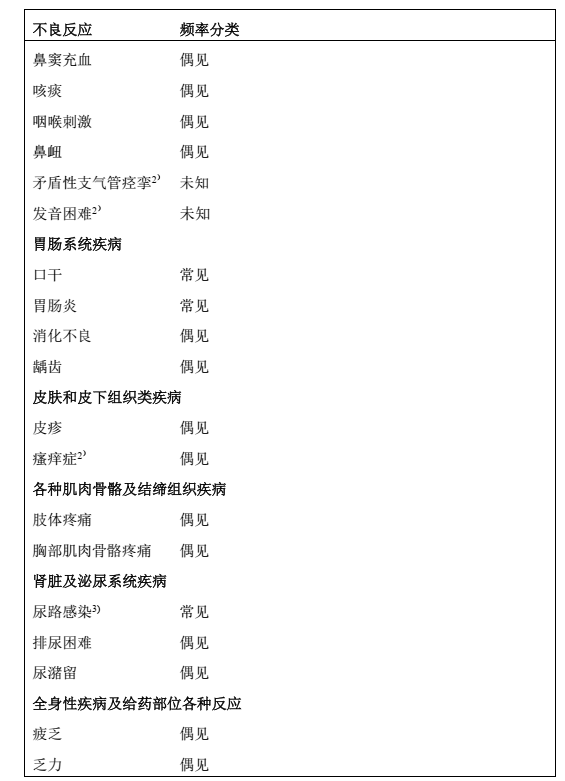 | 不良反应 | 频率分类 |
|---|---|
| 鼻窦充血 | 偶见 |
| 咳痰 | 偶见 |
| 咽喉刺激 | 偶见 |
| 鼻衄 | 偶见 |
| 矛盾性支气管痉挛$^{2)}$ | 未知 |
| 发音困难$^{2)}$ | 未知 |
| **胃肠系统疾病** | |
| 口干 | 常见 |
| 胃肠炎 | 常见 |
| 消化不良 | 偶见 |
| 龋齿 | 偶见 |
| **皮肤和皮下组织类疾病** | |
| 皮疹 | 偶见 |
| 瘙痒症$^{2)}$ | 偶见 |
| **各种肌肉骨骼及结缔组织疾病** | |
| 肢体疼痛 | 偶见 |
| 胸部肌肉骨骼疼痛 | 偶见 |
| **肾脏及泌尿系统疾病** | |
| 尿路感染$^{3)}$ | 常见 |
| 排尿困难 | 偶见 |
| 尿潴留 | 偶见 |
| **全身性疾病及给药部位各种反应** | |
| 疲乏 | 偶见 |
| 乏力 | 偶见 |